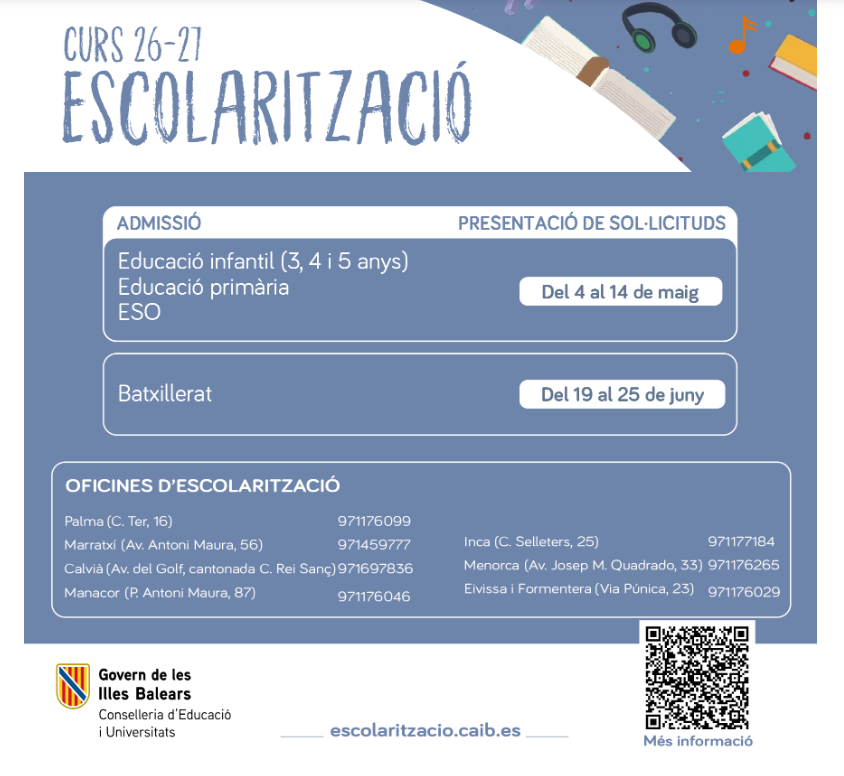 CURS 26-27
ESCOLARITZACIÓ

ADMISSIÓ
PRESENTACIÓ DE SOL·LICITUDS

Educació infantil (3, 4 i 5 anys)
Educació primària
ESO
Del 4 al 14 de maig

Batxillerat
Del 19 al 25 de juny

OFICINES D'ESCOLARITZACIÓ

Palma (C. Ter, 16) 971176099
Marratxí (Av. Antoni Maura, 56) 971459777
Calvià (Av. del Golf, cantonada C. Rei Sanç) 971697836
Manacor (P. Antoni Maura, 87) 971176046

Inca (C. Selleters, 25) 971177184
Menorca (Av. Josep M. Quadrado, 33) 971176265
Eivissa i Formentera (Via Púnica, 23) 971176029

Govern de les
Illes Balears
Conselleria d'Educació
i Universitats

escolaritzacio.caib.es

Més informació